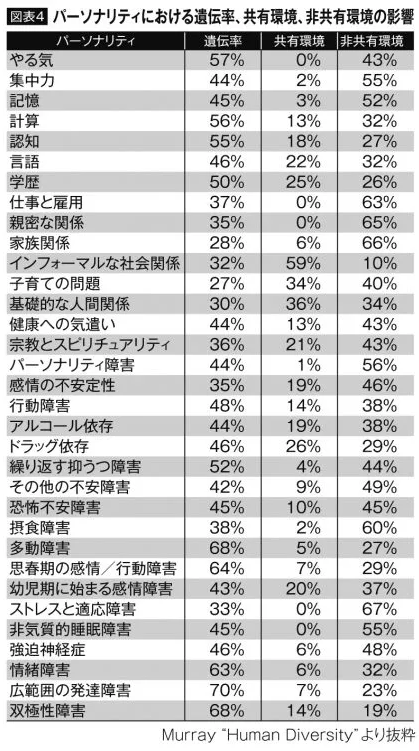 図表4 パーソナリティにおける遺伝率、共有環境、非共有環境の影響

| パーソナリティ | 遺伝率 | 共有環境 | 非共有環境 |
|---|---|---|---|
| やる気 | 57% | 0% | 43% |
| 集中力 | 44% | 2% | 55% |
| 記憶 | 45% | 3% | 52% |
| 計算 | 56% | 13% | 32% |
| 認知 | 55% | 18% | 27% |
| 言語 | 46% | 22% | 32% |
| 学歴 | 50% | 25% | 26% |
| 仕事と雇用 | 37% | 0% | 63% |
| 親密な関係 | 35% | 0% | 65% |
| 家族関係 | 28% | 6% | 66% |
| インフォーマルな社会関係 | 32% | 59% | 10% |
| 子育ての問題 | 27% | 34% | 40% |
| 基礎的な人間関係 | 30% | 36% | 34% |
| 健康への気遣い | 44% | 13% | 43% |
| 宗教とスピリチュアリティ | 36% | 21% | 43% |
| パーソナリティ障害 | 44% | 1% | 56% |
| 感情の不安定性 | 35% | 19% | 46% |
| 行動障害 | 48% | 14% | 38% |
| アルコール依存 | 44% | 19% | 38% |
| ドラッグ依存 | 46% | 26% | 29% |
| 繰り返す抑うつ障害 | 52% | 4% | 44% |
| その他の不安障害 | 42% | 9% | 49% |
| 恐怖不安障害 | 45% | 10% | 45% |
| 摂食障害 | 38% | 2% | 60% |
| 多動障害 | 68% | 5% | 27% |
| 思春期の感情／行動障害 | 64% | 7% | 29% |
| 幼児期に始まる感情障害 | 43% | 20% | 37% |
| ストレスと適応障害 | 33% | 0% | 67% |
| 非気質的睡眠障害 | 45% | 0% | 55% |
| 強迫神経症 | 46% | 6% | 48% |
| 情緒障害 | 63% | 6% | 32% |
| 広範囲の発達障害 | 70% | 7% | 23% |
| 双極性障害 | 68% | 14% | 19% |

Murray "Human Diversity"より抜粋